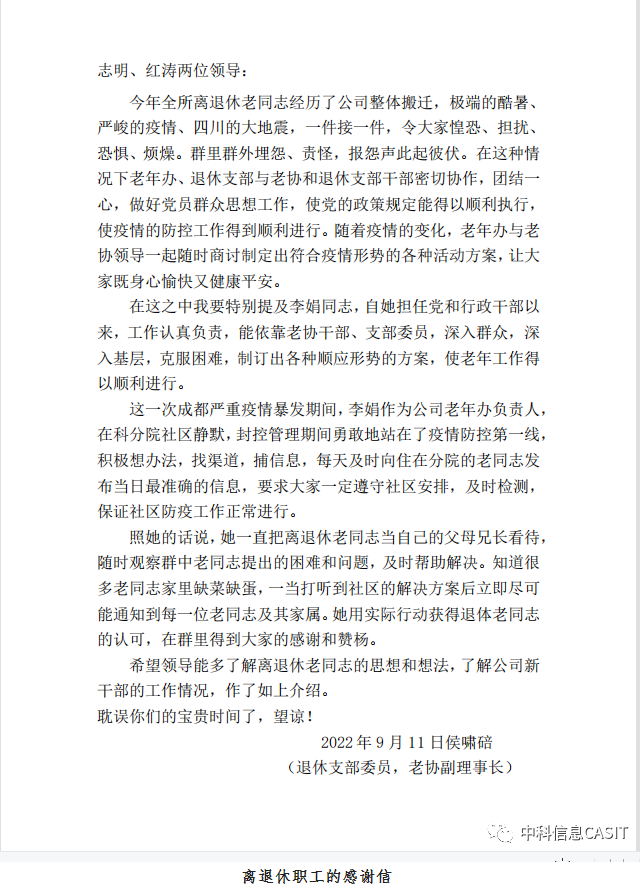 志明、红涛两位领导：

今年全所离退休老同志经历了公司整体搬迁，极端的酷暑、严峻的疫情、四川的大地震，一件接一件，令大家惶恐、担扰、恐惧、烦燥。群里群外埋怨、责怪，报怨声此起彼伏。在这种情况下老年办、退休支部与老协和退休支部干部密切协作，团结一心，做好党员群众思想工作，使党的政策规定能得以顺利执行，使疫情的防控工作得到顺利进行。随着疫情的变化，老年办与老协领导一起随时商讨制定出符合疫情形势的各种活动方案，让大家既身心愉快又健康平安。

在这之中我要特别提及李娟同志，自她担任党和行政干部以来，工作认真负责，能依靠老协干部、支部委员，深入群众，深入基层，克服困难，制订出各种顺应形势的方案，使老年工作得以顺利进行。

这一次成都严重疫情暴发期间，李娟作为公司老年办负责人，在科分院社区静默，封控管理期间勇敢地站在了疫情防控第一线，积极想办法，找渠道，捕信息，每天及时向住在分院的老同志发布当日最准确的信息，要求大家一定遵守社区安排，及时检测，保证社区防疫工作正常进行。

照她的话说，她一直把离退休老同志当自己的父母兄长看待，随时观察群中老同志提出的困难和问题，及时帮助解决。知道很多老同志家里缺菜缺蛋，一当打听到社区的解决方案后立即尽可能通知到每一位老同志及其家属。她用实际行动获得退休老同志的认可，在群里得到大家的感谢和赞杨。

希望领导能多了解离退休老同志的思想和想法，了解公司新干部的工作情况，作了如上介绍。
耽误你们的宝贵时间了，望谅！

2022 年 9 月 11 日侯啸碚
（退休支部委员，老协副理事长）

中科信息CASIT

离退休职工的感谢信